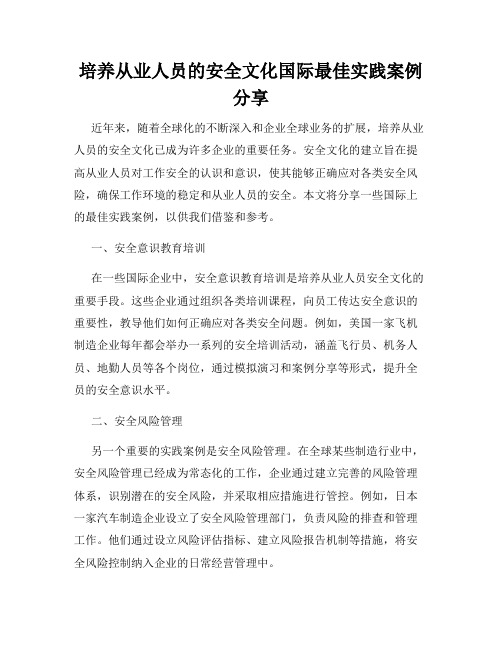 培养从业人员的安全文化国际最佳实践案例分享

近年来，随着全球化的不断深入和企业全球业务的扩展，培养从业人员的安全文化已成为许多企业的重要任务。安全文化的建立旨在提高从业人员对工作安全的认识和意识，使其能够正确应对各类安全风险，确保工作环境的稳定和从业人员的安全。本文将分享一些国际上的最佳实践案例，以供我们借鉴和参考。

一、安全意识教育培训

在一些国际企业中，安全意识教育培训是培养从业人员安全文化的重要手段。这些企业通过组织各类培训课程，向员工传达安全意识的重要性，教导他们如何正确应对各类安全问题。例如，美国一家飞机制造企业每年都会举办一系列的安全培训活动，涵盖飞行员、机务人员、地勤人员等各个岗位，通过模拟演习和案例分享等形式，提升全员的安全意识水平。

二、安全风险管理

另一个重要的实践案例是安全风险管理。在全球某些制造行业中，安全风险管理已经成为常态化的工作，企业通过建立完善的风险管理体系，识别潜在的安全风险，并采取相应措施进行管控。例如，日本一家汽车制造企业设立了安全风险管理部门，负责风险的排查和管理工作。他们通过设立风险评估指标、建立风险报告机制等措施，将安全风险控制纳入企业的日常经营管理中。